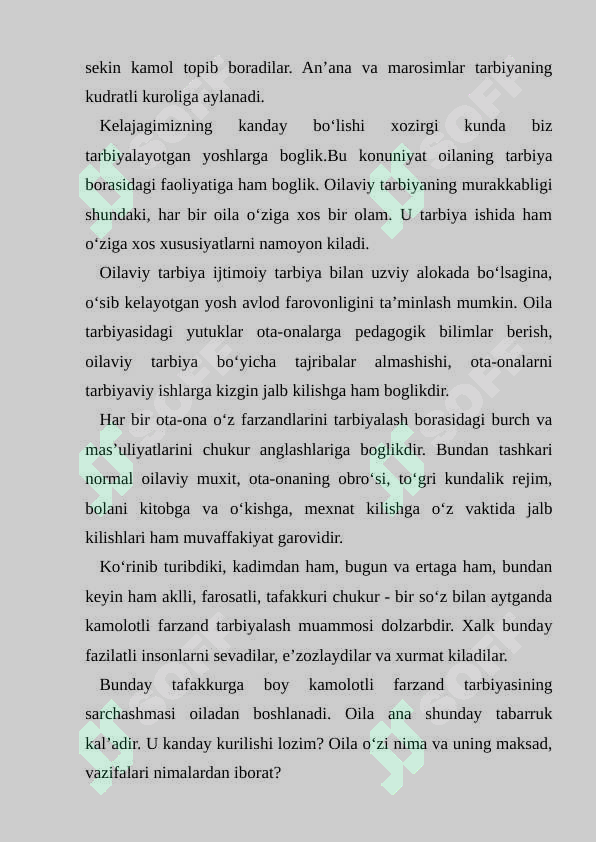 sekin kamol topib boradilar. An’ana va marosimlar tarbiyaning kudratli kuroliga aylanadi.

Kelajagimizning kanday bo‘lishi xozirgi kunda biz tarbiyalayotgan yoshlarga boglik.Bu konuniyat oilaning tarbiya borasidagi faoliyatiga ham boglik. Oilaviy tarbiyaning murakkabligi shundaki, har bir oila o‘ziga xos bir olam. U tarbiya ishida ham o‘ziga xos xususiyatlarni namoyon kiladi.

Oilaviy tarbiya ijtimoiy tarbiya bilan uzviy alokada bo‘lsagina, o‘sib kelayotgan yosh avlod farovonligini ta’minlash mumkin. Oila tarbiyasidagi yutuklar ota-onalarga pedagogik bilimlar berish, oilaviy tarbiya bo‘yicha tajribalar almashishi, ota-onalarni tarbiyaviy ishlarga kizgin jalb kilishga ham boglikdir.

Har bir ota-ona o‘z farzandlarini tarbiyalash borasidagi burch va mas’uliyatlarini chukur anglashlariga boglikdir. Bundan tashkari normal oilaviy muxit, ota-onaning obro‘si, to‘gri kundalik rejim, bolani kitobga va o‘kishga, mexnat kilishga o‘z vaktida jalb kilishlari ham muvaffakiyat garovidir.

Ko‘rinib turibdiki, kadimdan ham, bugun va ertaga ham, bundan keyin ham aklli, farosatli, tafakkuri chukur - bir so‘z bilan aytganda kamolotli farzand tarbiyalash muammosi dolzarbdir. Xalk bunday fazilatli insonlarni sevadilar, e’zozlaydilar va xurmat kiladilar.

Bunday tafakkurga boy kamolotli farzand tarbiyasining sarchashmasi oiladan boshlanadi. Oila ana shunday tabarruk kal’adir. U kanday kurilishi lozim? Oila o‘zi nima va uning maksad, vazifalari nimalardan iborat?